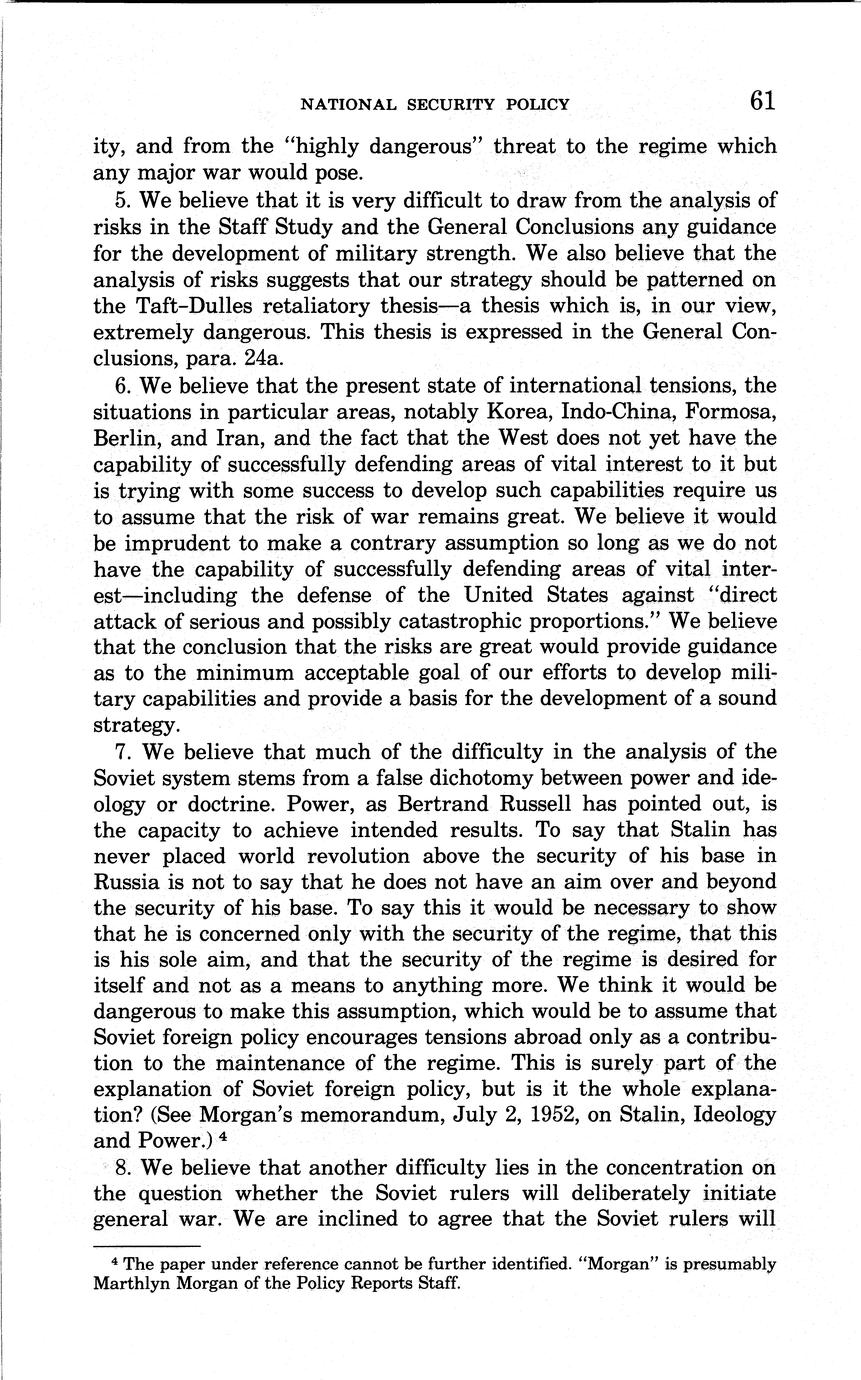 NATIONAL SECURITY POLICY 61

ity, and from the "highly dangerous" threat to the regime which any major war would pose.

5. We believe that it is very difficult to draw from the analysis of risks in the Staff Study and the General Conclusions any guidance for the development of military strength. We also believe that the analysis of risks suggests that our strategy should be patterned on the Taft-Dulles retaliatory thesis—a thesis which is, in our view, extremely dangerous. This thesis is expressed in the General Conclusions, para. 24a.

6. We believe that the present state of international tensions, the situations in particular areas, notably Korea, Indo-China, Formosa, Berlin, and Iran, and the fact that the West does not yet have the capability of successfully defending areas of vital interest to it but is trying with some success to develop such capabilities require us to assume that the risk of war remains great. We believe it would be imprudent to make a contrary assumption so long as we do not have the capability of successfully defending areas of vital interest—including the defense of the United States against "direct attack of serious and possibly catastrophic proportions." We believe that the conclusion that the risks are great would provide guidance as to the minimum acceptable goal of our efforts to develop military capabilities and provide a basis for the development of a sound strategy.

7. We believe that much of the difficulty in the analysis of the Soviet system stems from a false dichotomy between power and ideology or doctrine. Power, as Bertrand Russell has pointed out, is the capacity to achieve intended results. To say that Stalin has never placed world revolution above the security of his base in Russia is not to say that he does not have an aim over and beyond the security of his base. To say this it would be necessary to show that he is concerned only with the security of the regime, that this is his sole aim, and that the security of the regime is desired for itself and not as a means to anything more. We think it would be dangerous to make this assumption, which would be to assume that Soviet foreign policy encourages tensions abroad only as a contribution to the maintenance of the regime. This is surely part of the explanation of Soviet foreign policy, but is it the whole explanation? (See Morgan's memorandum, July 2, 1952, on Stalin, Ideology and Power.) $^4$

8. We believe that another difficulty lies in the concentration on the question whether the Soviet rulers will deliberately initiate general war. We are inclined to agree that the Soviet rulers will

$^4$ The paper under reference cannot be further identified. "Morgan" is presumably Marthlyn Morgan of the Policy Reports Staff.